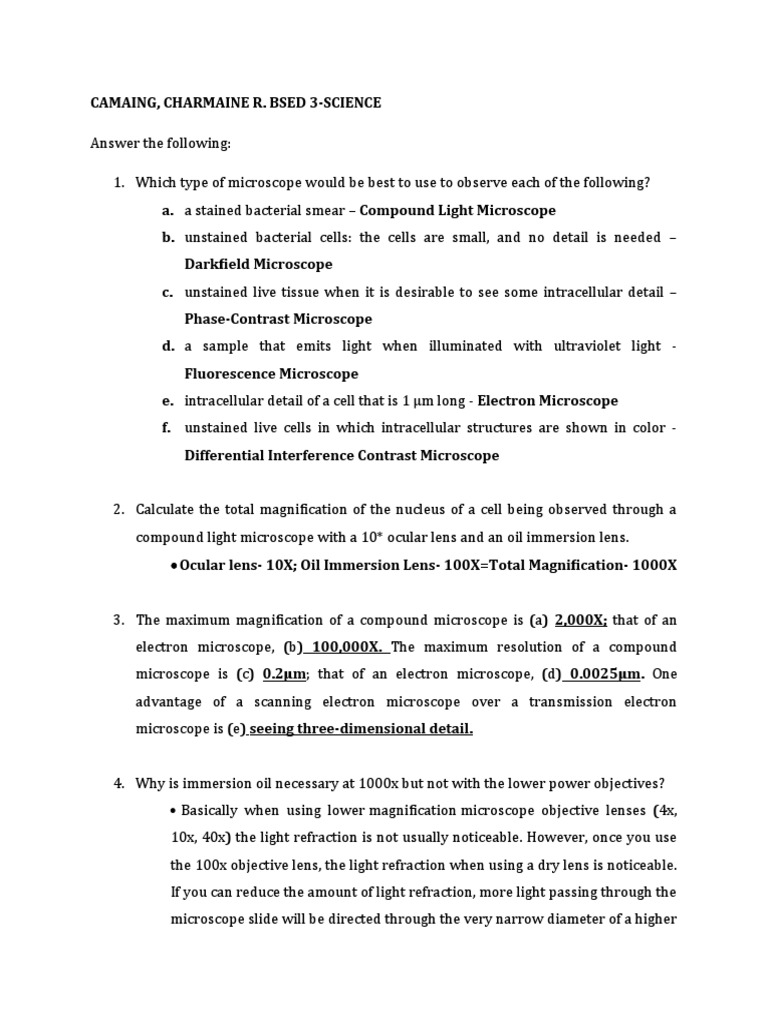 CAMAING, CHARMAINE R. BSED 3-SCIENCE

Answer the following:

1. Which type of microscope would be best to use to observe each of the following?

a. a stained bacterial smear – Compound Light Microscope

b. unstained bacterial cells: the cells are small, and no detail is needed – Darkfield Microscope

c. unstained live tissue when it is desirable to see some intracellular detail – Phase-Contrast Microscope

d. a sample that emits light when illuminated with ultraviolet light - Fluorescence Microscope

e. intracellular detail of a cell that is 1 μm long - Electron Microscope

f. unstained live cells in which intracellular structures are shown in color - Differential Interference Contrast Microscope

2. Calculate the total magnification of the nucleus of a cell being observed through a compound light microscope with a 10* ocular lens and an oil immersion lens.

• Ocular lens- 10X; Oil Immersion Lens- 100X=Total Magnification- 1000X

3. The maximum magnification of a compound microscope is (a) 2,000X; that of an electron microscope, (b) 100,000X. The maximum resolution of a compound microscope is (c) 0.2μm; that of an electron microscope, (d) 0.0025μm. One advantage of a scanning electron microscope over a transmission electron microscope is (e) seeing three-dimensional detail.

4. Why is immersion oil necessary at 1000x but not with the lower power objectives?

• Basically when using lower magnification microscope objective lenses (4x, 10x, 40x) the light refraction is not usually noticeable. However, once you use the 100x objective lens, the light refraction when using a dry lens is noticeable. If you can reduce the amount of light refraction, more light passing through the microscope slide will be directed through the very narrow diameter of a higher